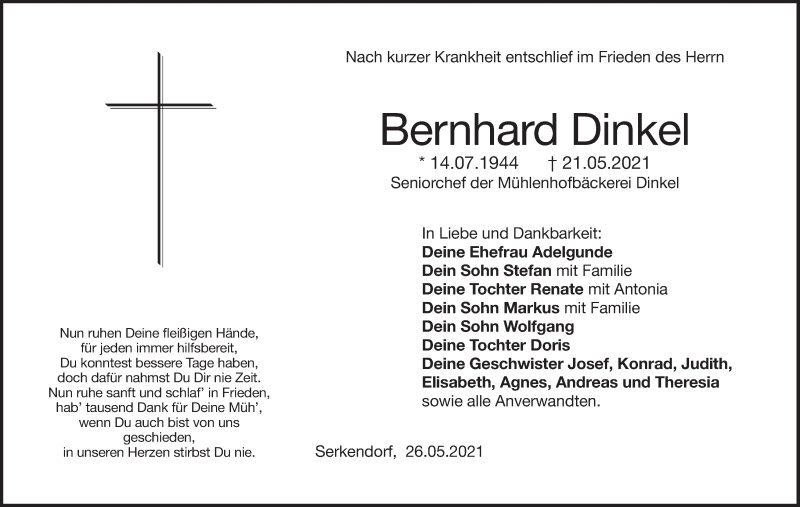 Nach kurzer Krankheit entschlief im Frieden des Herrn

Bernhard Dinkel

* 14.07.1944 † 21.05.2021
Seniorchef der Mühlenhofbäckerei Dinkel

In Liebe und Dankbarkeit:
Deine Ehefrau Adelgunde
Dein Sohn Stefan mit Familie
Deine Tochter Renate mit Antonia
Dein Sohn Markus mit Familie
Dein Sohn Wolfgang
Deine Tochter Doris
Deine Geschwister Josef, Konrad, Judith, Elisabeth, Agnes, Andreas und Theresia
sowie alle Anverwandten.

Nun ruhen Deine fleißigen Hände,
für jeden immer hilfsbereit,
Du konntest bessere Tage haben,
doch dafür nahmst Du Dir nie Zeit.
Nun ruhe sanft und schlaf' in Frieden,
hab' tausend Dank für Deine Müh',
wenn Du auch bist von uns
geschieden,
in unseren Herzen stirbst Du nie.

Serkendorf, 26.05.2021